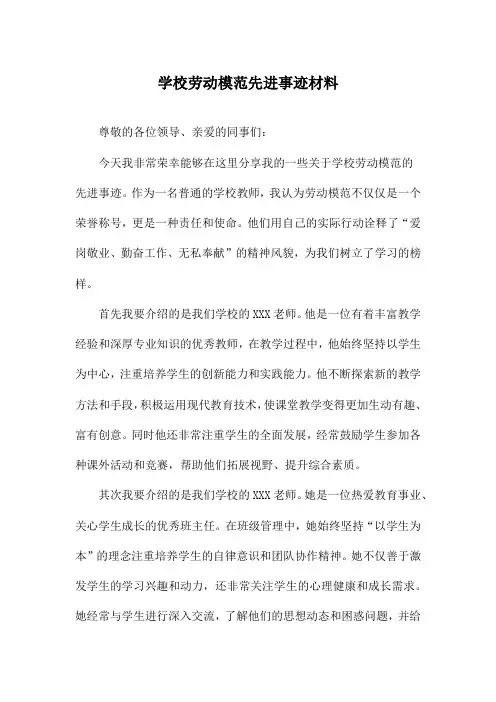 学校劳动模范先进事迹材料

尊敬的各位领导、亲爱的同事们：

今天我非常荣幸能够在这里分享我的一些关于学校劳动模范的先进事迹。作为一名普通的学校教师，我认为劳动模范不仅仅是一个荣誉称号，更是一种责任和使命。他们用自己的实际行动诠释了“爱岗敬业、勤奋工作、无私奉献”的精神风貌，为我们树立了学习的榜样。

首先我要介绍的是我们学校的XXX老师。他是一位有着丰富教学经验和深厚专业知识的优秀教师，在教学过程中，他始终坚持以学生为中心，注重培养学生的创新能力和实践能力。他不断探索新的教学方法和手段，积极运用现代教育技术，使课堂教学变得更加生动有趣、富有创意。同时他还非常注重学生的全面发展，经常鼓励学生参加各种课外活动和竞赛，帮助他们拓展视野、提升综合素质。

其次我要介绍的是我们学校的XXX老师。她是一位热爱教育事业、关心学生成长的优秀班主任。在班级管理中，她始终坚持“以学生为本”的理念注重培养学生的自律意识和团队协作精神。她不仅善于激发学生的学习兴趣和动力，还非常关注学生的心理健康和成长需求。她经常与学生进行深入交流，了解他们的思想动态和困惑问题，并给